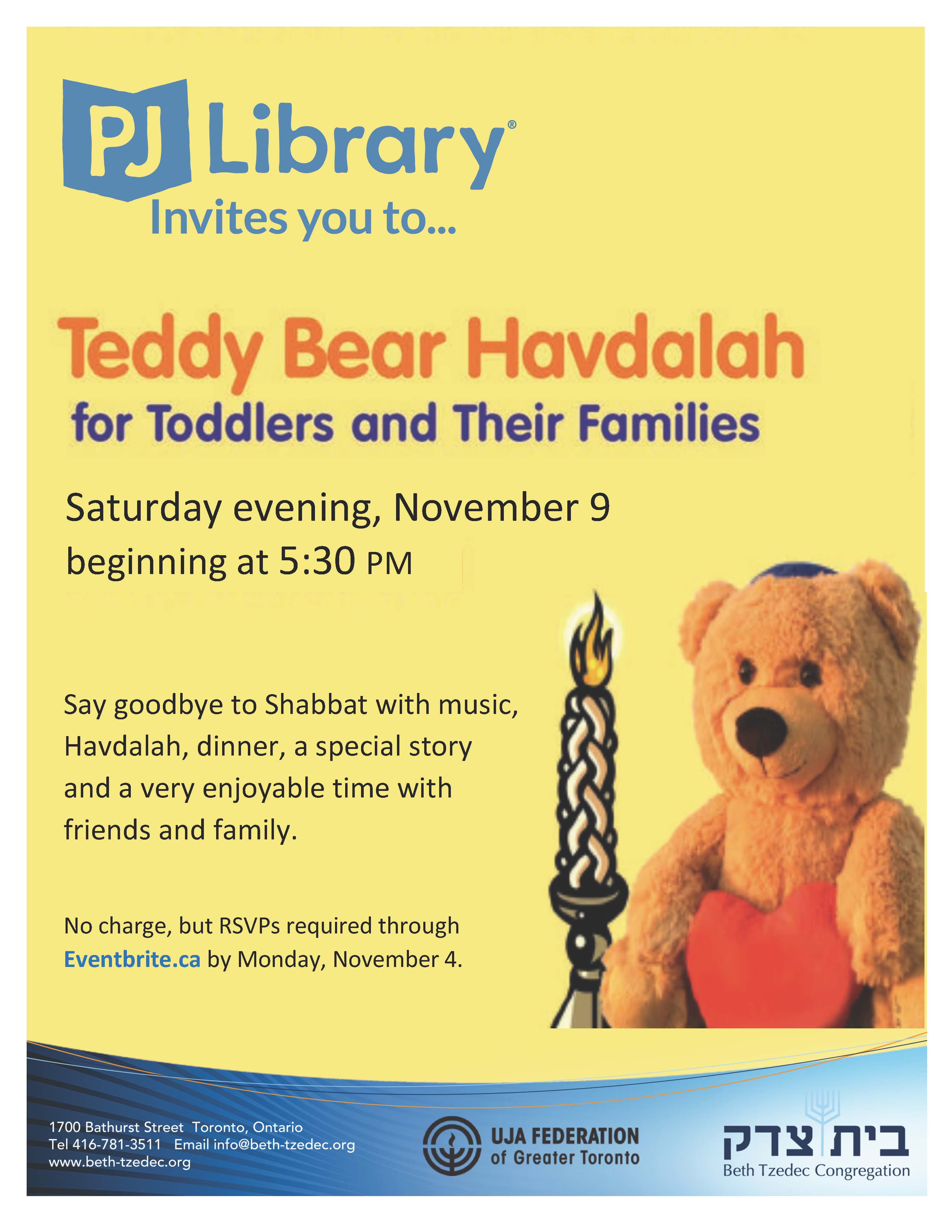 PJ Library®
Invites you to...

Teddy Bear Havdalah
for Toddlers and Their Families

Saturday evening, November 9
beginning at 5:30 PM

Say goodbye to Shabbat with music, Havdalah, dinner, a special story and a very enjoyable time with friends and family.

No charge, but RSVPs required through Eventbrite.ca by Monday, November 4.

1700 Bathurst Street Toronto, Ontario
Tel 416-781-3511 Email info@beth-tzedec.org
www.beth-tzedec.org

UJA FEDERATION
of Greater Toronto

בית צדק
Beth Tzedec Congregation